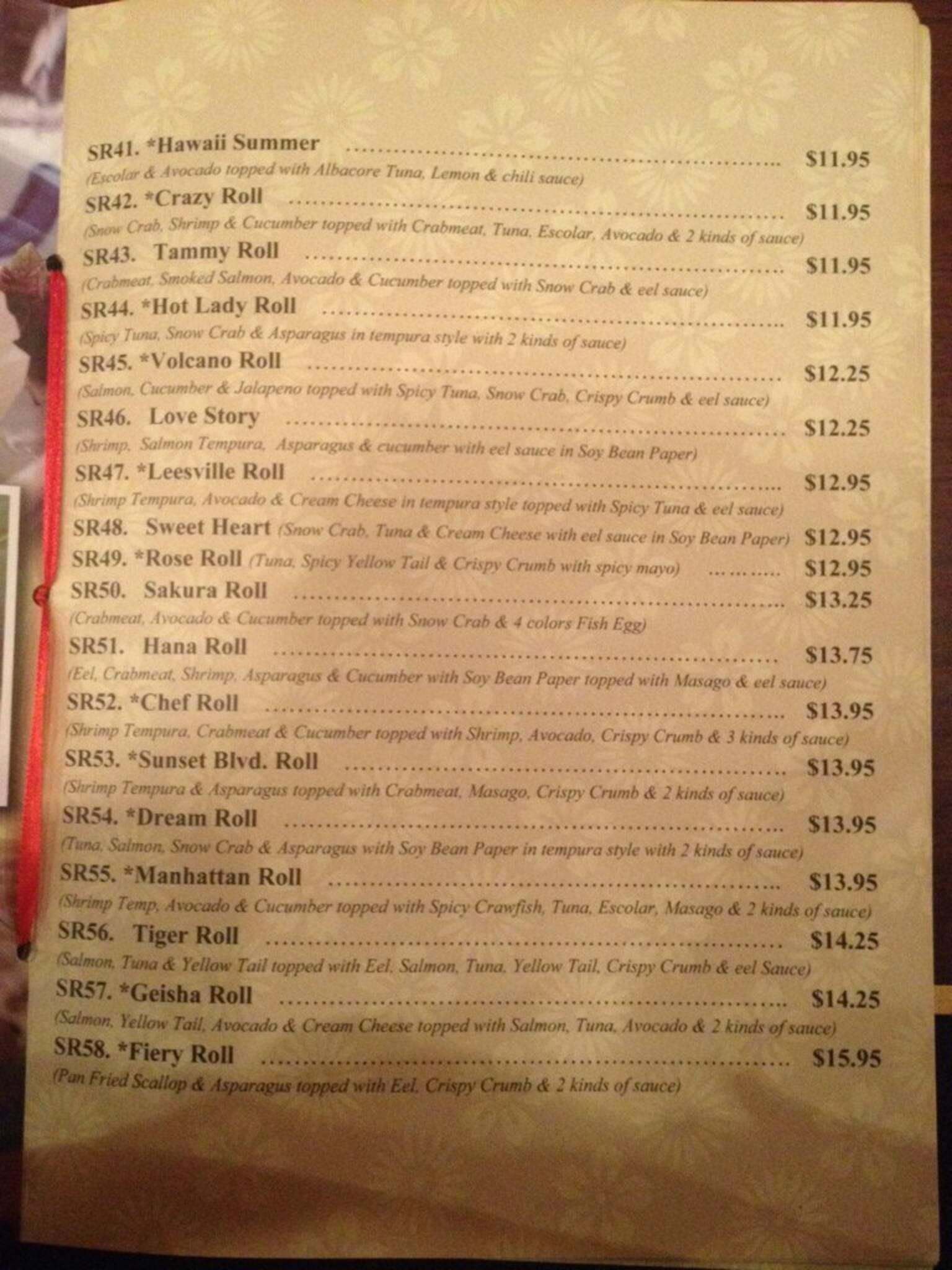 SR41. *Hawaii Summer $11.95
(Escolar & Avocado topped with Albacore Tuna, Lemon & chili sauce)

SR42. *Crazy Roll $11.95
(Snow Crab, Shrimp & Cucumber topped with Crabmeat, Tuna, Escolar, Avocado & 2 kinds of sauce)

SR43. Tammy Roll $11.95
(Crabmeat, Smoked Salmon, Avocado & Cucumber topped with Snow Crab & eel sauce)

SR44. *Hot Lady Roll $11.95
(Spicy Tuna, Snow Crab & Asparagus in tempura style with 2 kinds of sauce)

SR45. *Volcano Roll $12.25
(Salmon, Cucumber & Jalapeno topped with Spicy Tuna, Snow Crab, Crispy Crumb & eel sauce)

SR46. Love Story $12.25
(Shrimp, Salmon Tempura, Asparagus & cucumber with eel sauce in Soy Bean Paper)

SR47. *Leesville Roll $12.95
(Shrimp Tempura, Avocado & Cream Cheese in tempura style topped with Spicy Tuna & eel sauce)

SR48. Sweet Heart (Snow Crab, Tuna & Cream Cheese with eel sauce in Soy Bean Paper) $12.95

SR49. *Rose Roll (Tuna, Spicy Yellow Tail & Crispy Crumb with spicy mayo) $12.95

SR50. Sakura Roll $13.25
(Crabmeat, Avocado & Cucumber topped with Snow Crab & 4 colors Fish Egg)

SR51. Hana Roll $13.75
(Eel, Crabmeat, Shrimp, Asparagus & Cucumber with Soy Bean Paper topped with Masago & eel sauce)

SR52. *Chef Roll $13.95
(Shrimp Tempura, Crabmeat & Cucumber topped with Shrimp, Avocado, Crispy Crumb & 3 kinds of sauce)

SR53. *Sunset Blvd. Roll $13.95
(Shrimp Tempura & Asparagus topped with Crabmeat, Masago, Crispy Crumb & 2 kinds of sauce)

SR54. *Dream Roll $13.95
(Tuna, Salmon, Snow Crab & Asparagus with Soy Bean Paper in tempura style with 2 kinds of sauce)

SR55. *Manhattan Roll $13.95
(Shrimp Temp, Avocado & Cucumber topped with Spicy Crawfish, Tuna, Escolar, Masago & 2 kinds of sauce)

SR56. Tiger Roll $14.25
(Salmon, Tuna & Yellow Tail topped with Eel, Salmon, Tuna, Yellow Tail, Crispy Crumb & eel Sauce)

SR57. *Geisha Roll $14.25
(Salmon, Yellow Tail, Avocado & Cream Cheese topped with Salmon, Tuna, Avocado & 2 kinds of sauce)

SR58. *Fiery Roll $15.95
(Pan Fried Scallop & Asparagus topped with Eel, Crispy Crumb & 2 kinds of sauce)